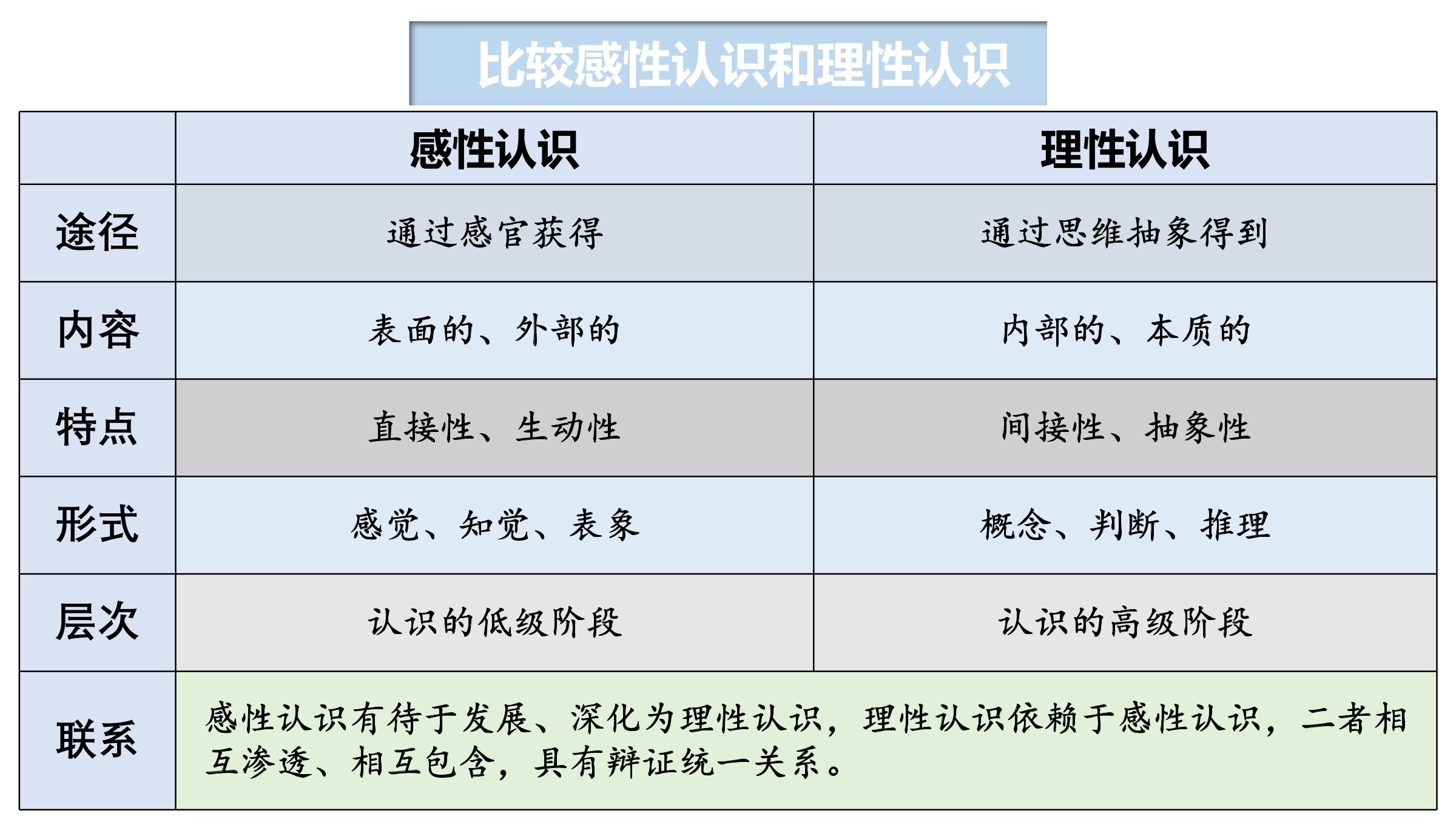 比较感性认识和理性认识

|  | 感性认识 | 理性认识 |
|---|---|---|
| 途径 | 通过感官获得 | 通过思维抽象得到 |
| 内容 | 表面的、外部的 | 内部的、本质的 |
| 特点 | 直接性、生动性 | 间接性、抽象性 |
| 形式 | 感觉、知觉、表象 | 概念、判断、推理 |
| 层次 | 认识的低级阶段 | 认识的高级阶段 |
| 联系 | 感性认识有待于发展、深化为理性认识，理性认识依赖于感性认识，二者相互渗透、相互包含，具有辩证统一关系。 | |